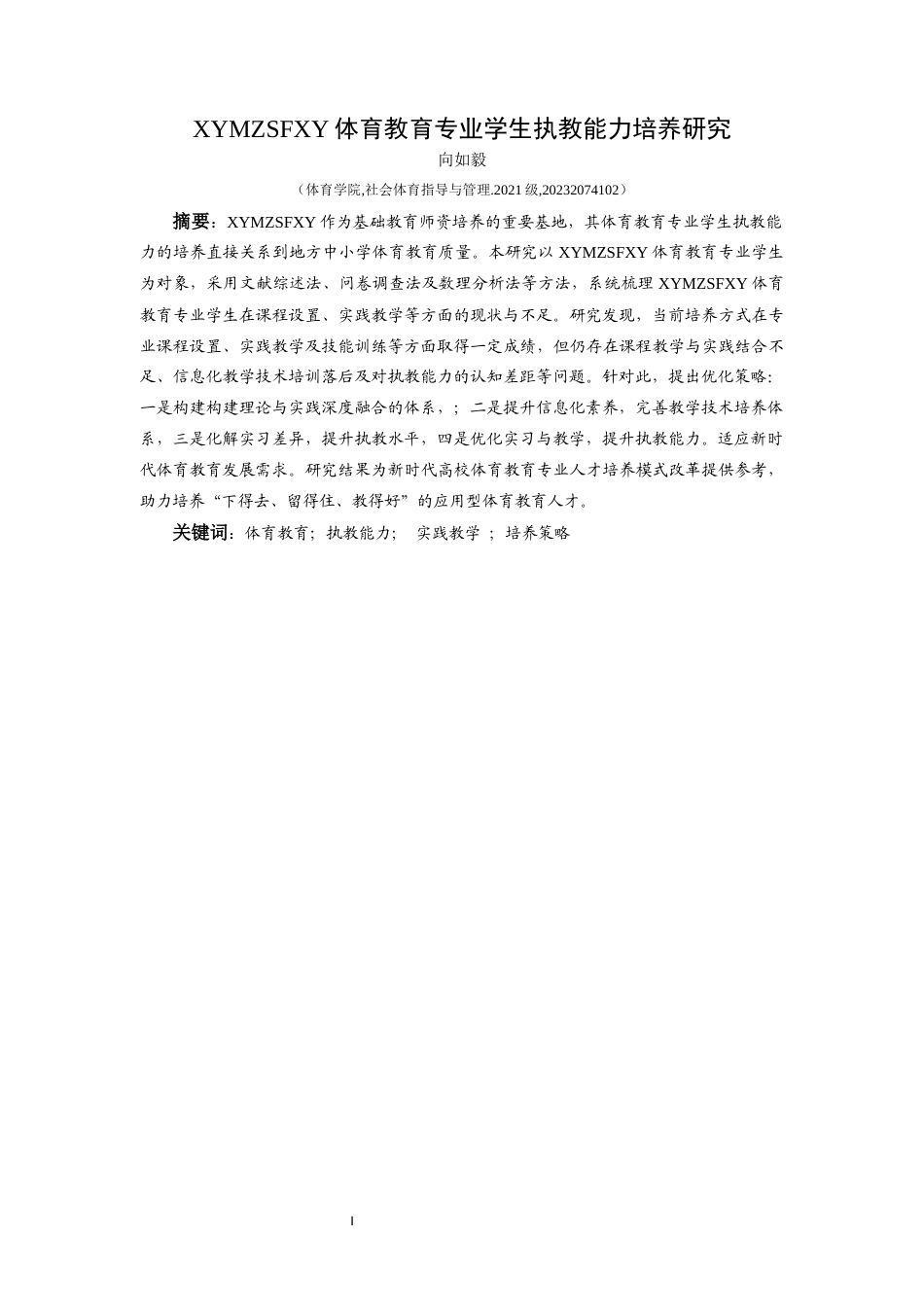 XYMZSFXY 体育教育专业学生执教能力培养研究

向如毅

（体育学院,社会体育指导与管理.2021 级,20232074102）

摘要：XYMZSFXY 作为基础教育师资培养的重要基地，其体育教育专业学生执教能力的培养直接关系到地方中小学体育教育质量。本研究以 XYMZSFXY 体育教育专业学生为对象，采用文献综述法、问卷调查法及数理分析法等方法，系统梳理 XYMZSFXY 体育教育专业学生在课程设置、实践教学等方面的现状与不足。研究发现，当前培养方式在专业课程设置、实践教学及技能训练等方面取得一定成绩，但仍存在课程教学与实践结合不足、信息化教学技术培训落后及对执教能力的认知差距等问题。针对此，提出优化策略：一是构建构建理论与实践深度融合的体系，；二是提升信息化素养，完善教学技术培养体系，三是化解实习差异，提升执教水平，四是优化实习与教学，提升执教能力。适应新时代体育教育发展需求。研究结果为新时代高校体育教育专业人才培养模式改革提供参考，助力培养“下得去、留得住、教得好”的应用型体育教育人才。

关键词：体育教育；执教能力；  实践教学 ；培养策略

I